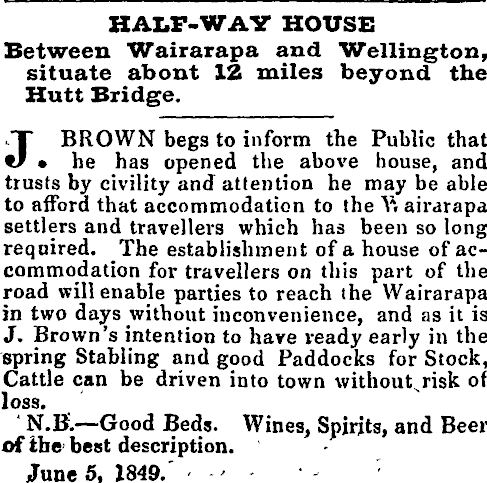 HALF-WAY HOUSE

Between Wairarapa and Wellington, situate abont 12 miles beyond the Hutt Bridge.

J. BROWN begs to inform the Public that he has opened the above house, and trusts by civility and attention he may be able to afford that accommodation to the Wairarapa settlers and travellers which has been so long required. The establishment of a house of accommodation for travellers on this part of the road will enable parties to reach the Wairarapa in two days without inconvenience, and as it is J. Brown's intention to have ready early in the spring Stabling and good Paddocks for Stock, Cattle can be driven into town without risk of loss.

N.B.—Good Beds. Wines, Spirits, and Beer of the best description.

June 5, 1849.